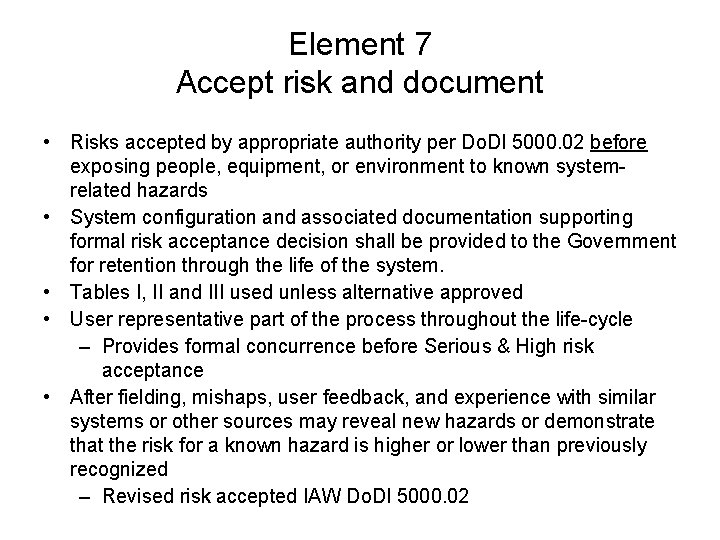 Element 7
Accept risk and document

• Risks accepted by appropriate authority per DoDI 5000.02 before exposing people, equipment, or environment to known system-related hazards
• System configuration and associated documentation supporting formal risk acceptance decision shall be provided to the Government for retention through the life of the system.
• Tables I, II and III used unless alternative approved
• User representative part of the process throughout the life-cycle
  – Provides formal concurrence before Serious & High risk acceptance
• After fielding, mishaps, user feedback, and experience with similar systems or other sources may reveal new hazards or demonstrate that the risk for a known hazard is higher or lower than previously recognized
  – Revised risk accepted IAW DoDI 5000.02